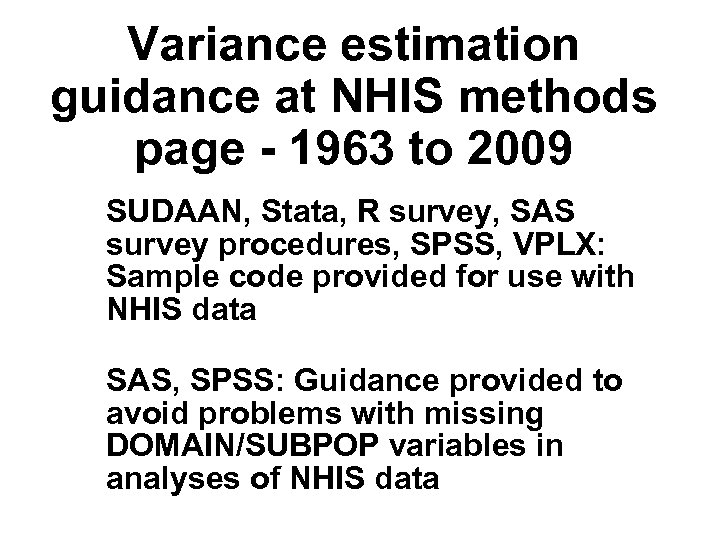 Variance estimation guidance at NHIS methods page - 1963 to 2009

SUDAAN, Stata, R survey, SAS survey procedures, SPSS, VPLX: Sample code provided for use with NHIS data

SAS, SPSS: Guidance provided to avoid problems with missing DOMAIN/SUBPOP variables in analyses of NHIS data